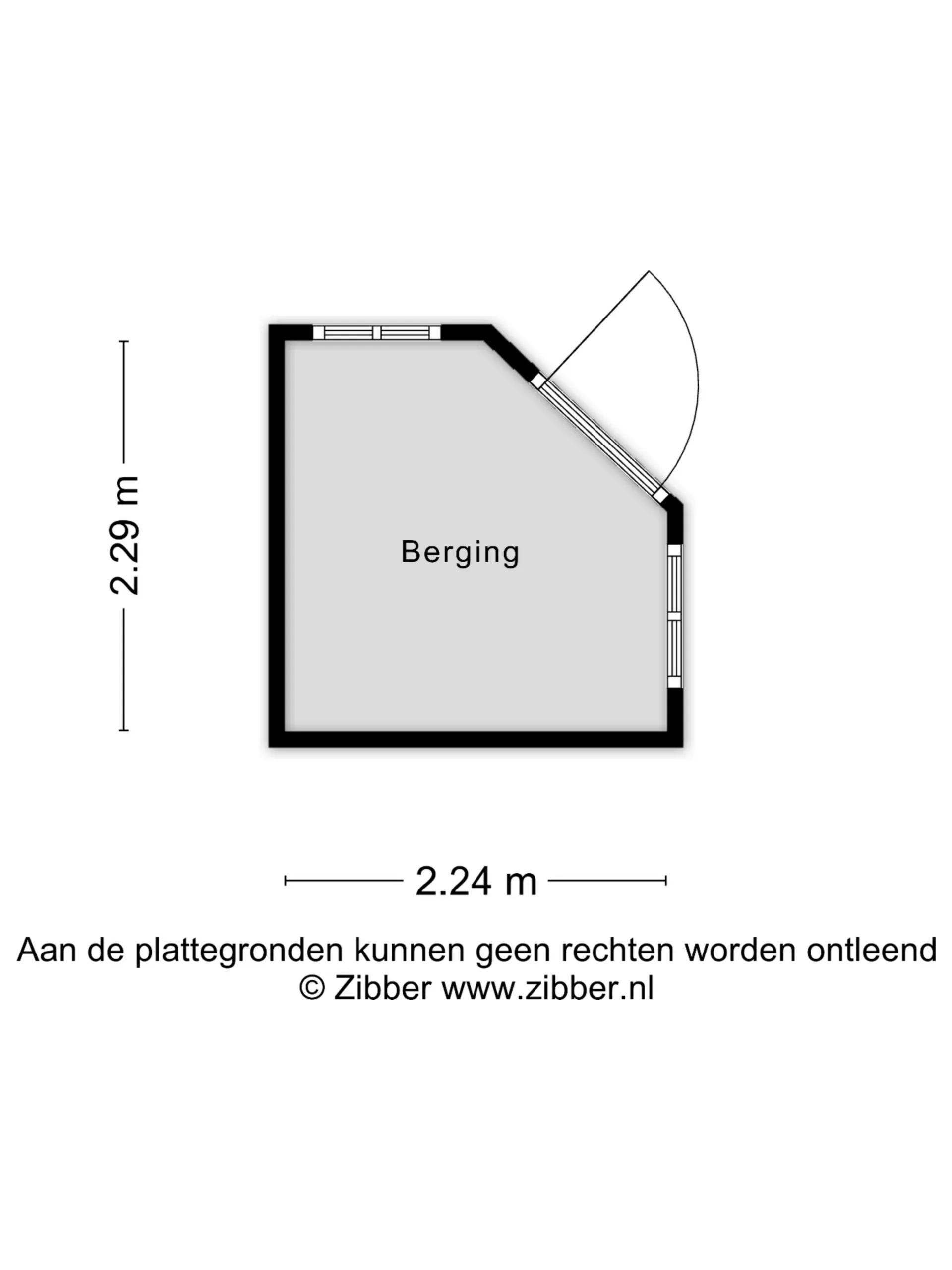 2.29 m

Berging

2.24 m

Aan de plattegronden kunnen geen rechten worden ontleend
© Zibber www.zibber.nl